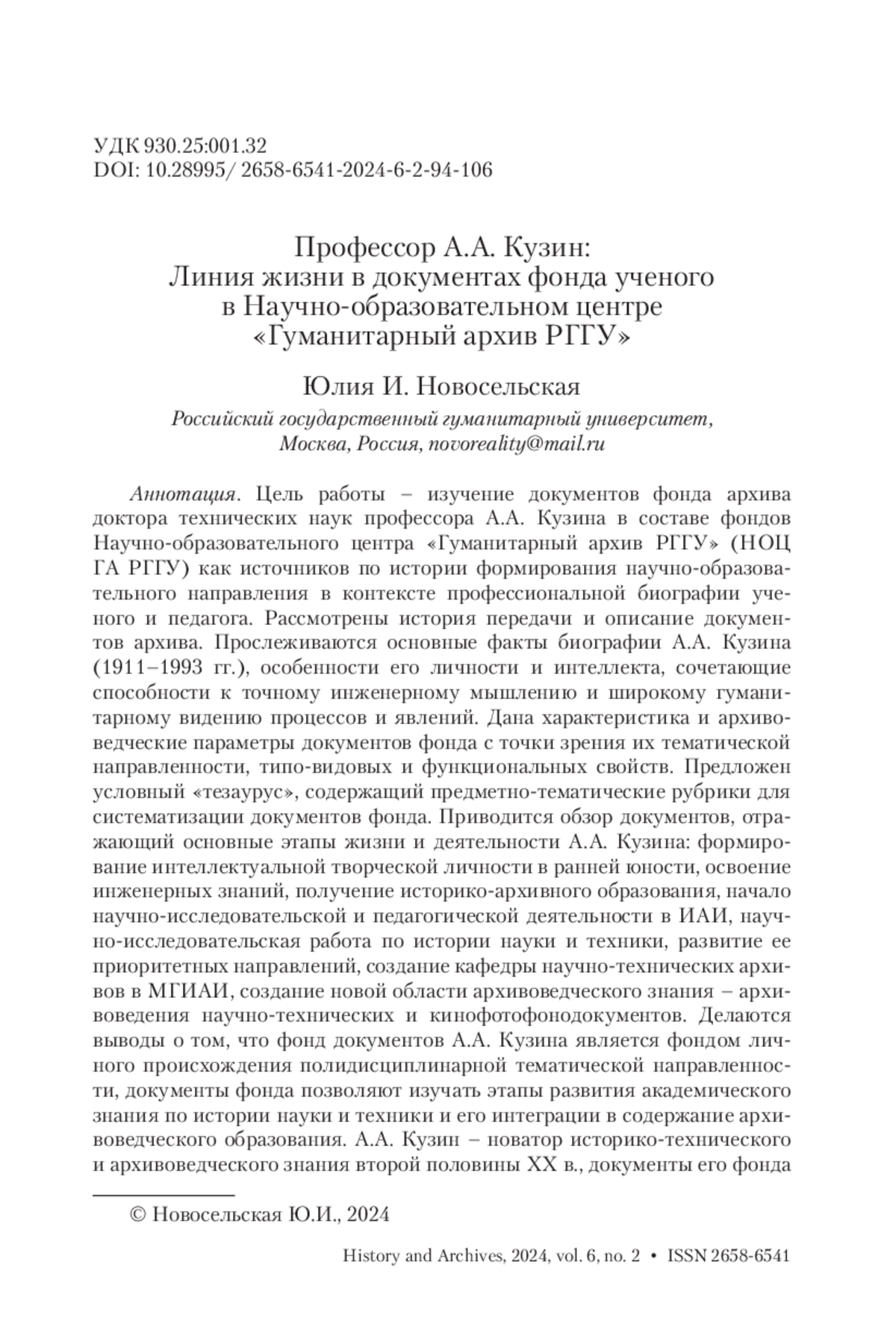 УДК 930.25:001.32
DOI: 10.28995/ 2658-6541-2024-6-2-94-106

Профессор А.А. Кузин:
Линия жизни в документах фонда ученого в Научно-образовательном центре «Гуманитарный архив РГГУ»

Юлия И. Новосельская
Российский государственный гуманитарный университет, Москва, Россия, novoreality@mail.ru

Аннотация. Цель работы – изучение документов фонда архива доктора технических наук профессора А.А. Кузина в составе фондов Научно-образовательного центра «Гуманитарный архив РГГУ» (НОЦ ГА РГГУ) как источников по истории формирования научно-образовательного направления в контексте профессиональной биографии ученого и педагога. Рассмотрены история передачи и описание документов архива. Прослеживаются основные факты биографии А.А. Кузина (1911–1993 гг.), особенности его личности и интеллекта, сочетающие способности к точному инженерному мышлению и широкому гуманитарному видению процессов и явлений. Дана характеристика и архивоведческие параметры документов фонда с точки зрения их тематической направленности, типо-видовых и функциональных свойств. Предложен условный «тезаурус», содержащий предметно-тематические рубрики для систематизации документов фонда. Приводится обзор документов, отражающий основные этапы жизни и деятельности А.А. Кузина: формирование интеллектуальной творческой личности в ранней юности, освоение инженерных знаний, получение историко-архивного образования, начало научно-исследовательской и педагогической деятельности в ИАИ, научно-исследовательская работа по истории науки и техники, развитие ее приоритетных направлений, создание кафедры научно-технических архивов в МГИАИ, создание новой области архивоведческого знания – архивоведения научно-технических и кинофотофонодокументов. Делаются выводы о том, что фонд документов А.А. Кузина является фондом личного происхождения полидисциплинарной тематической направленности, документы фонда позволяют изучать этапы развития академического знания по истории науки и техники и его интеграции в содержание архивоведческого образования. А.А. Кузин – новатор историко-технического и архивоведческого знания второй половины XX в., документы его фонда

© Новосельская Ю.И., 2024

History and Archives, 2024, vol. 6, no. 2 • ISSN 2658-6541